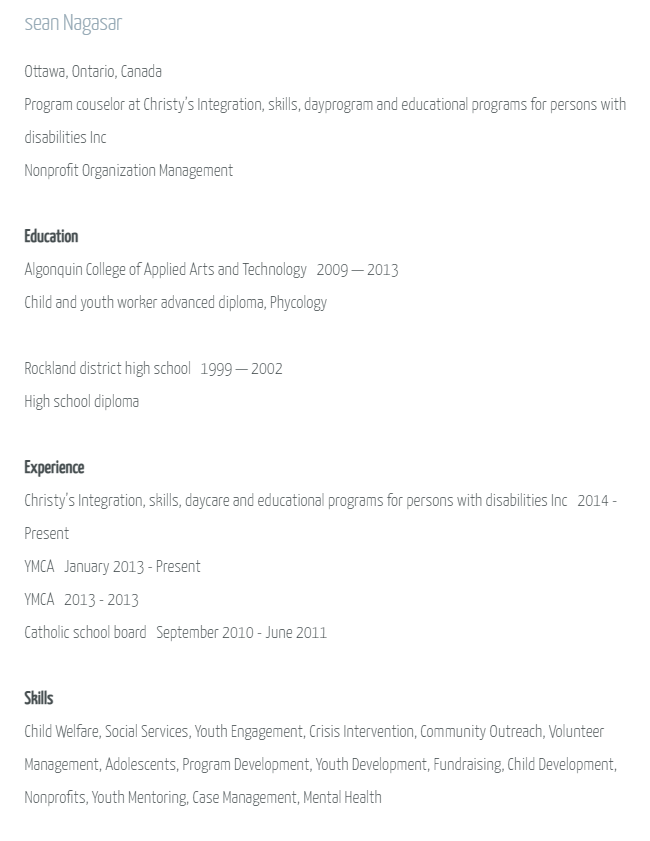 sean Nagasar

Ottawa, Ontario, Canada

Program couselor at Christy's Integration, skills, dayprogram and educational programs for persons with disabilities Inc

Nonprofit Organization Management

Education

Algonquin College of Applied Arts and Technology 2009 — 2013

Child and youth worker advanced diploma, Phycology

Rockland district high school 1999 — 2002

High school diploma

Experience

Christy's Integration, skills, daycare and educational programs for persons with disabilities Inc 2014 - Present

YMCA January 2013 - Present

YMCA 2013 - 2013

Catholic school board September 2010 - June 2011

Skills

Child Welfare, Social Services, Youth Engagement, Crisis Intervention, Community Outreach, Volunteer Management, Adolescents, Program Development, Youth Development, Fundraising, Child Development, Nonprofits, Youth Mentoring, Case Management, Mental Health